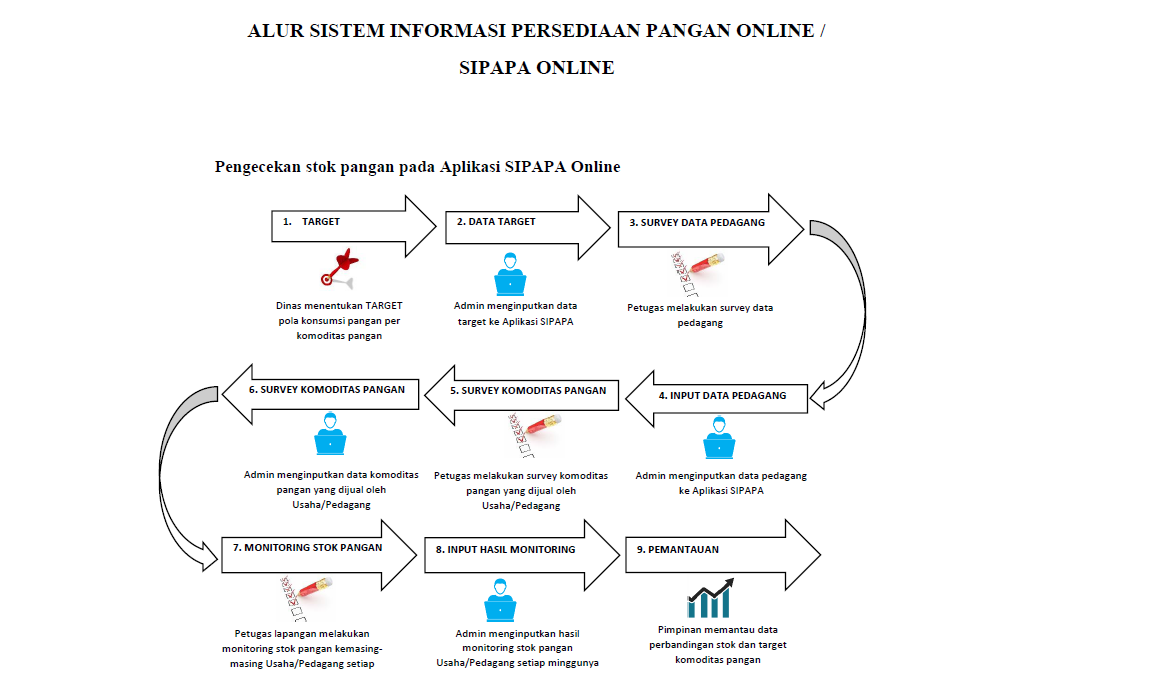 ALUR SISTEM INFORMASI PERSEDIAAN PANGAN ONLINE /

SIPAPA ONLINE

Pengecekan stok pangan pada Aplikasi SIPAPA Online

1. TARGET

Dinas menentukan TARGET pola konsumsi pangan per komoditas pangan

2. DATA TARGET

Admin menginputkan data target ke Aplikasi SIPAPA

3. SURVEY DATA PEDAGANG

Petugas melakukan survey data pedagang

4. INPUT DATA PEDAGANG

Admin menginputkan data pedagang ke Aplikasi SIPAPA

5. SURVEY KOMODITAS PANGAN

Petugas melakukan survey komoditas pangan yang dijual oleh Usaha/Pedagang

6. SURVEY KOMODITAS PANGAN

Admin menginputkan data komoditas pangan yang dijual oleh Usaha/Pedagang

7. MONITORING STOK PANGAN

Petugas lapangan melakukan monitoring stok pangan kemasing-masing Usaha/Pedagang setiap

8. INPUT HASIL MONITORING

Admin menginputkan hasil monitoring stok pangan Usaha/Pedagang setiap minggunya

9. PEMANTAUAN

Pimpinan memantau data perbandingan stok dan target komoditas pangan